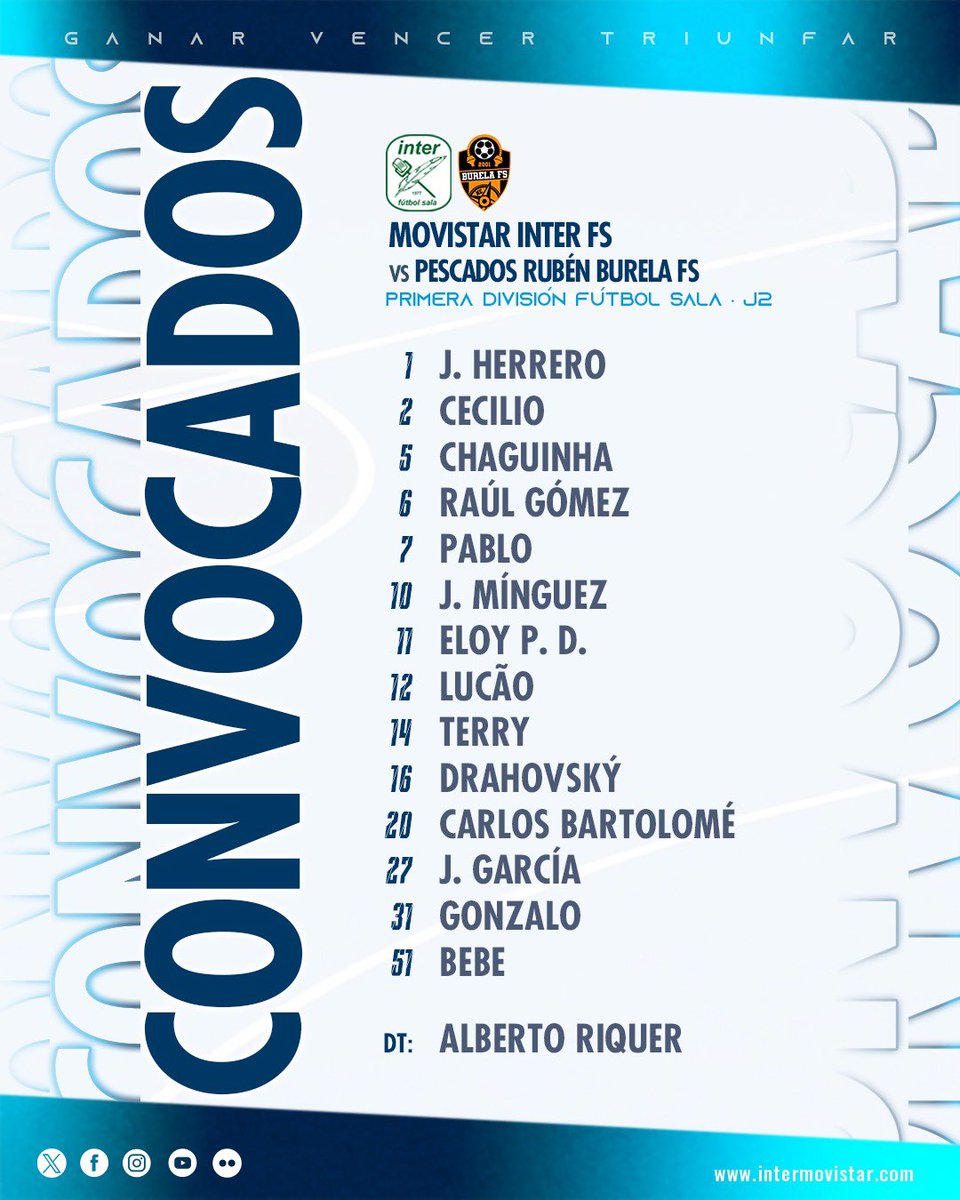 GANAR VENCER TRIUNFAR

CONVOCADOS

inter
1977
fútbol sala

2001
BURELA FS

MOVISTAR INTER FS
VS PESCADOS RUBÉN BURELA FS
PRIMERA DIVISIÓN FÚTBOL SALA · J2

1 J. HERRERO
2 CECILIO
5 CHAGUINHA
6 RAÚL GÓMEZ
7 PABLO
10 J. MÍNGUEZ
11 ELOY P. D.
12 LUCÃO
14 TERRY
16 DRAHOVSKÝ
20 CARLOS BARTOLOMÉ
27 J. GARCÍA
31 GONZALO
51 BEBE

DT: ALBERTO RIQUER

www.intermovistar.com